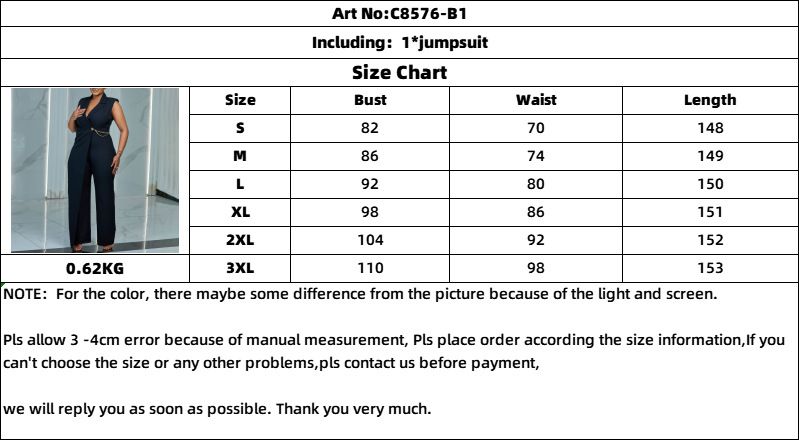 Art No:C8576-B1

Including: 1*jumpsuit

Size Chart

| Size | Bust | Waist | Length |
|---|---|---|---|
| S | 82 | 70 | 148 |
| M | 86 | 74 | 149 |
| L | 92 | 80 | 150 |
| XL | 98 | 86 | 151 |
| 2XL | 104 | 92 | 152 |
| 3XL | 110 | 98 | 153 |

0.62KG

NOTE: For the color, there maybe some difference from the picture because of the light and screen.

Pls allow 3 -4cm error because of manual measurement, Pls place order according the size information,If you can't choose the size or any other problems,pls contact us before payment,

we will reply you as soon as possible. Thank you very much.